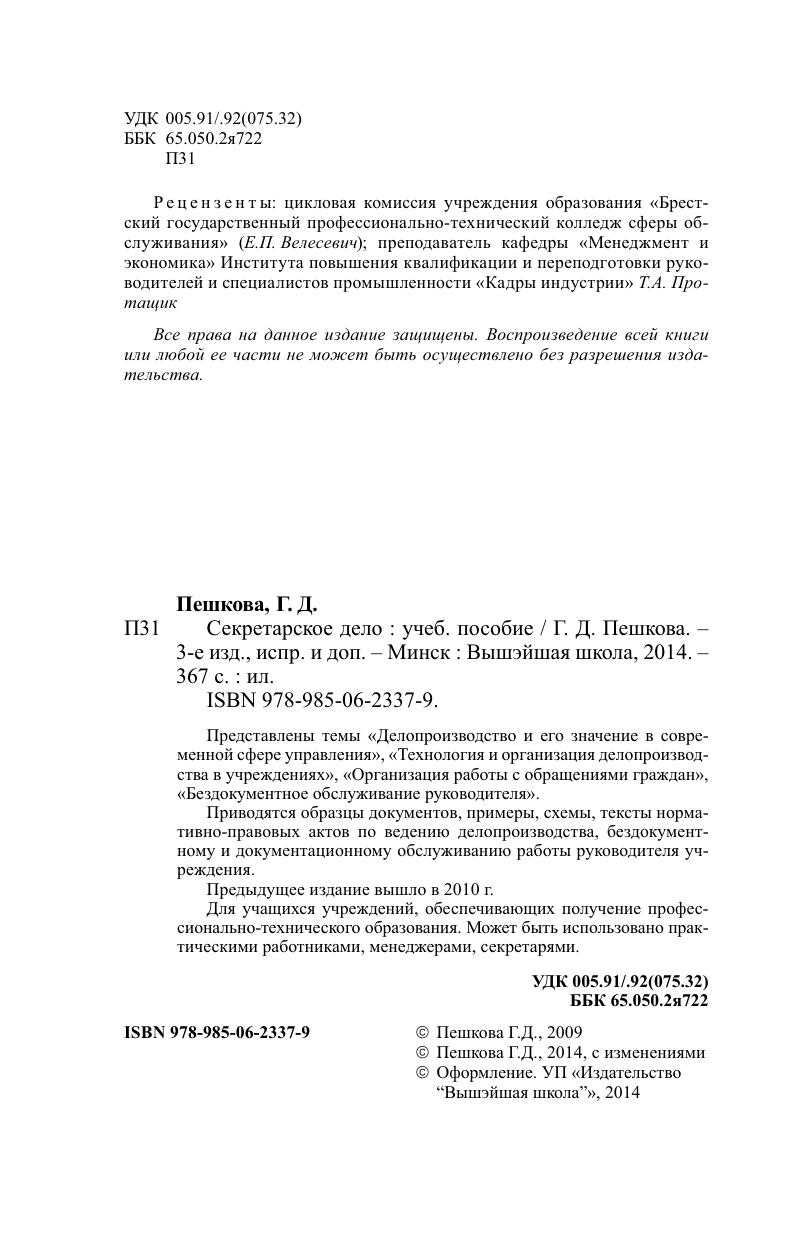 УДК 005.91/.92(075.32)
ББК 65.050.2я722
П31

Рецензенты: цикловая комиссия учреждения образования «Брестский государственный профессионально-технический колледж сферы обслуживания» (Е.П. Велесевич); преподаватель кафедры «Менеджмент и экономика» Института повышения квалификации и переподготовки руководителей и специалистов промышленности «Кадры индустрии» Т.А. Протащик

Все права на данное издание защищены. Воспроизведение всей книги или любой ее части не может быть осуществлено без разрешения издательства.

Пешкова, Г. Д.
П31 Секретарское дело : учеб. пособие / Г. Д. Пешкова. – 3-е изд., испр. и доп. – Минск : Вышэйшая школа, 2014. – 367 с. : ил.
ISBN 978-985-06-2337-9.

Представлены темы «Делопроизводство и его значение в современной сфере управления», «Технология и организация делопроизводства в учреждениях», «Организация работы с обращениями граждан», «Бездокументное обслуживание руководителя».

Приводятся образцы документов, примеры, схемы, тексты нормативно-правовых актов по ведению делопроизводства, бездокументному и документационному обслуживанию работы руководителя учреждения.

Предыдущее издание вышло в 2010 г.

Для учащихся учреждений, обеспечивающих получение профессионально-технического образования. Может быть использовано практическими работниками, менеджерами, секретарями.

УДК 005.91/.92(075.32)
ББК 65.050.2я722

ISBN 978-985-06-2337-9

© Пешкова Г.Д., 2009
© Пешкова Г.Д., 2014, с изменениями
© Оформление. УП «Издательство "Вышэйшая школа"», 2014